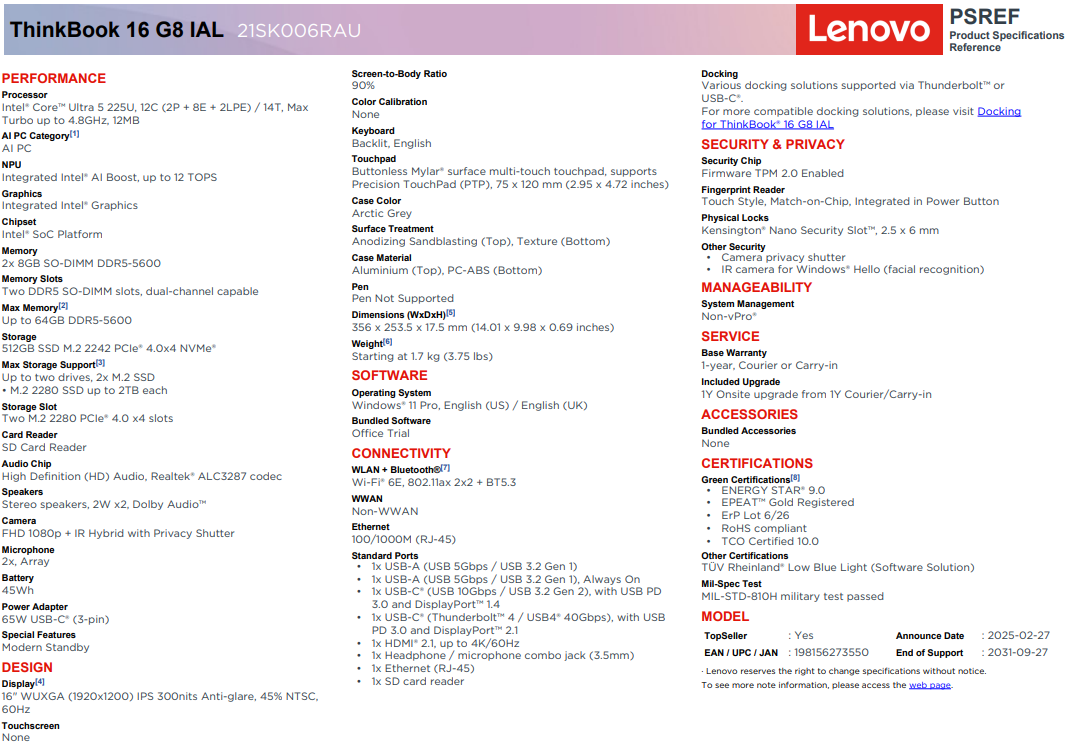 ThinkBook 16 G8 IAL 21SK006RAU

Lenovo PSREF Product Specifications Reference

PERFORMANCE
Processor
Intel® Core™ Ultra 5 225U, 12C (2P + 8E + 2LPE) / 14T, Max Turbo up to 4.8GHz, 12MB
AI PC Category[1]
AI PC
NPU
Integrated Intel® AI Boost, up to 12 TOPS
Graphics
Integrated Intel® Graphics
Chipset
Intel® SoC Platform
Memory
2x 8GB SO-DIMM DDR5-5600
Memory Slots
Two DDR5 SO-DIMM slots, dual-channel capable
Max Memory[2]
Up to 64GB DDR5-5600
Storage
512GB SSD M.2 2242 PCIe® 4.0x4 NVMe®
Max Storage Support[3]
Up to two drives, 2x M.2 SSD
• M.2 2280 SSD up to 2TB each
Storage Slot
Two M.2 2280 PCIe® 4.0 x4 slots
Card Reader
SD Card Reader
Audio Chip
High Definition (HD) Audio, Realtek® ALC3287 codec
Speakers
Stereo speakers, 2W x2, Dolby Audio™
Camera
FHD 1080p + IR Hybrid with Privacy Shutter
Microphone
2x, Array
Battery
45Wh
Power Adapter
65W USB-C® (3-pin)
Special Features
Modern Standby
DESIGN
Display[4]
16" WUXGA (1920x1200) IPS 300nits Anti-glare, 45% NTSC, 60Hz
Touchscreen
None

Screen-to-Body Ratio
90%
Color Calibration
None
Keyboard
Backlit, English
Touchpad
Buttonless Mylar® surface multi-touch touchpad, supports Precision TouchPad (PTP), 75 x 120 mm (2.95 x 4.72 inches)
Case Color
Arctic Grey
Surface Treatment
Anodizing Sandblasting (Top), Texture (Bottom)
Case Material
Aluminium (Top), PC-ABS (Bottom)
Pen
Pen Not Supported
Dimensions (WxDxH)[5]
356 x 253.5 x 17.5 mm (14.01 x 9.98 x 0.69 inches)
Weight[6]
Starting at 1.7 kg (3.75 lbs)
SOFTWARE
Operating System
Windows® 11 Pro, English (US) / English (UK)
Bundled Software
Office Trial
CONNECTIVITY
WLAN + Bluetooth®[7]
Wi-Fi® 6E, 802.11ax 2x2 + BT5.3
WWAN
Non-WWAN
Ethernet
100/1000M (RJ-45)
Standard Ports
• 1x USB-A (USB 5Gbps / USB 3.2 Gen 1)
• 1x USB-A (USB 5Gbps / USB 3.2 Gen 1), Always On
• 1x USB-C® (USB 10Gbps / USB 3.2 Gen 2), with USB PD 3.0 and DisplayPort™ 1.4
• 1x USB-C® (Thunderbolt™ 4 / USB4® 40Gbps), with USB PD 3.0 and DisplayPort™ 2.1
• 1x HDMI® 2.1, up to 4K/60Hz
• 1x Headphone / microphone combo jack (3.5mm)
• 1x Ethernet (RJ-45)
• 1x SD card reader

Docking
Various docking solutions supported via Thunderbolt™ or USB-C®.
For more compatible docking solutions, please visit Docking for ThinkBook® 16 G8 IAL
SECURITY & PRIVACY
Security Chip
Firmware TPM 2.0 Enabled
Fingerprint Reader
Touch Style, Match-on-Chip, Integrated in Power Button
Physical Locks
Kensington® Nano Security Slot™, 2.5 x 6 mm
Other Security
• Camera privacy shutter
• IR camera for Windows® Hello (facial recognition)
MANAGEABILITY
System Management
Non-vPro®
SERVICE
Base Warranty
1-year, Courier or Carry-in
Included Upgrade
1Y Onsite upgrade from 1Y Courier/Carry-in
ACCESSORIES
Bundled Accessories
None
CERTIFICATIONS
Green Certifications[8]
• ENERGY STAR® 9.0
• EPEAT™ Gold Registered
• ErP Lot 6/26
• RoHS compliant
• TCO Certified 10.0
Other Certifications
TÜV Rheinland® Low Blue Light (Software Solution)
Mil-Spec Test
MIL-STD-810H military test passed
MODEL
| TopSeller | : Yes | Announce Date | : 2025-02-27 |
|---|---|---|---|
| EAN / UPC / JAN | : 198156273550 | End of Support | : 2031-09-27 |

· Lenovo reserves the right to change specifications without notice.
To see more note information, please access the web page.